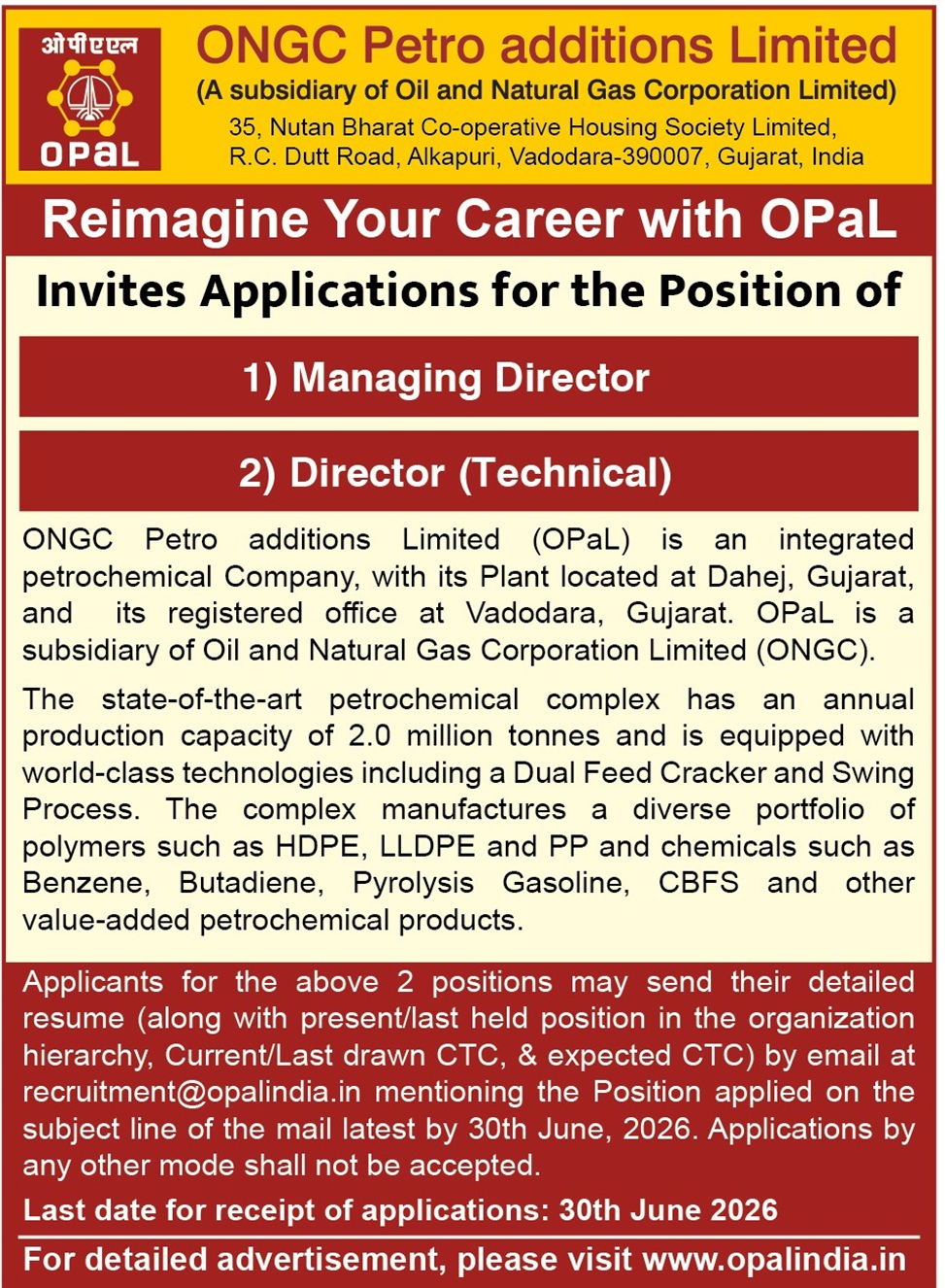 ओपीएएल

OPaL

ONGC Petro additions Limited
(A subsidiary of Oil and Natural Gas Corporation Limited)
35, Nutan Bharat Co-operative Housing Society Limited, R.C. Dutt Road, Alkapuri, Vadodara-390007, Gujarat, India

Reimagine Your Career with OPaL

Invites Applications for the Position of

1) Managing Director

2) Director (Technical)

ONGC Petro additions Limited (OPaL) is an integrated petrochemical Company, with its Plant located at Dahej, Gujarat, and its registered office at Vadodara, Gujarat. OPaL is a subsidiary of Oil and Natural Gas Corporation Limited (ONGC).

The state-of-the-art petrochemical complex has an annual production capacity of 2.0 million tonnes and is equipped with world-class technologies including a Dual Feed Cracker and Swing Process. The complex manufactures a diverse portfolio of polymers such as HDPE, LLDPE and PP and chemicals such as Benzene, Butadiene, Pyrolysis Gasoline, CBFS and other value-added petrochemical products.

Applicants for the above 2 positions may send their detailed resume (along with present/last held position in the organization hierarchy, Current/Last drawn CTC, & expected CTC) by email at recruitment@opalindia.in mentioning the Position applied on the subject line of the mail latest by 30th June, 2026. Applications by any other mode shall not be accepted.

Last date for receipt of applications: 30th June 2026

For detailed advertisement, please visit www.opalindia.in